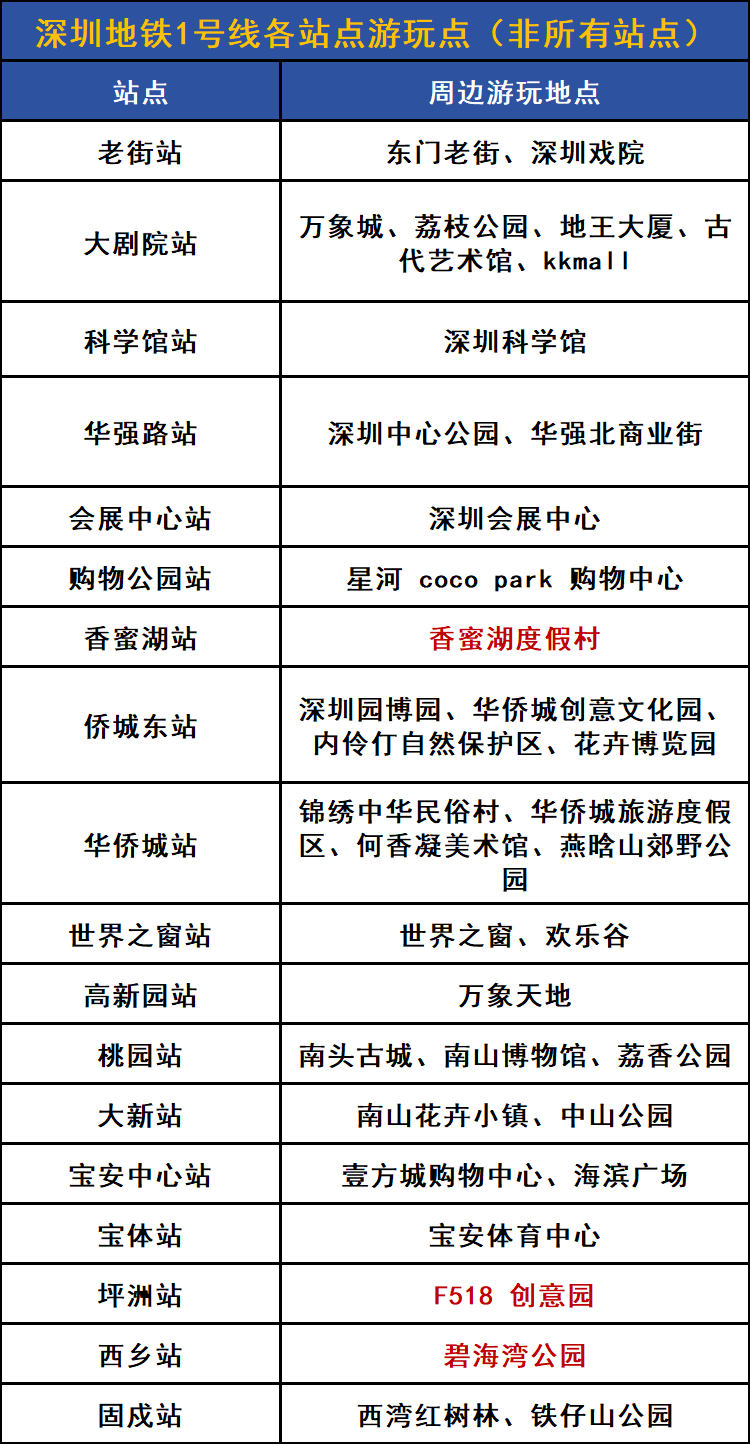 深圳地铁1号线各站点游玩点（非所有站点）

| 站点 | 周边游玩地点 |
|---|---|
| 老街站 | 东门老街、深圳戏院 |
| 大剧院站 | 万象城、荔枝公园、地王大厦、古代艺术馆、kkmall |
| 科学馆站 | 深圳科学馆 |
| 华强路站 | 深圳中心公园、华强北商业街 |
| 会展中心站 | 深圳会展中心 |
| 购物公园站 | 星河 coco park 购物中心 |
| 香蜜湖站 | 香蜜湖度假村 |
| 侨城东站 | 深圳园博园、华侨城创意文化园、内伶仃自然保护区、花卉博览园 |
| 华侨城站 | 锦绣中华民俗村、华侨城旅游度假区、何香凝美术馆、燕晗山郊野公园 |
| 世界之窗站 | 世界之窗、欢乐谷 |
| 高新园站 | 万象天地 |
| 桃园站 | 南头古城、南山博物馆、荔香公园 |
| 大新站 | 南山花卉小镇、中山公园 |
| 宝安中心站 | 壹方城购物中心、海滨广场 |
| 宝体站 | 宝安体育中心 |
| 坪洲站 | F518 创意园 |
| 西乡站 | 碧海湾公园 |
| 固戍站 | 西湾红树林、铁仔山公园 |